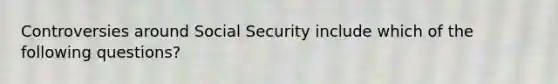 Controversies around Social Security include which of the following questions?